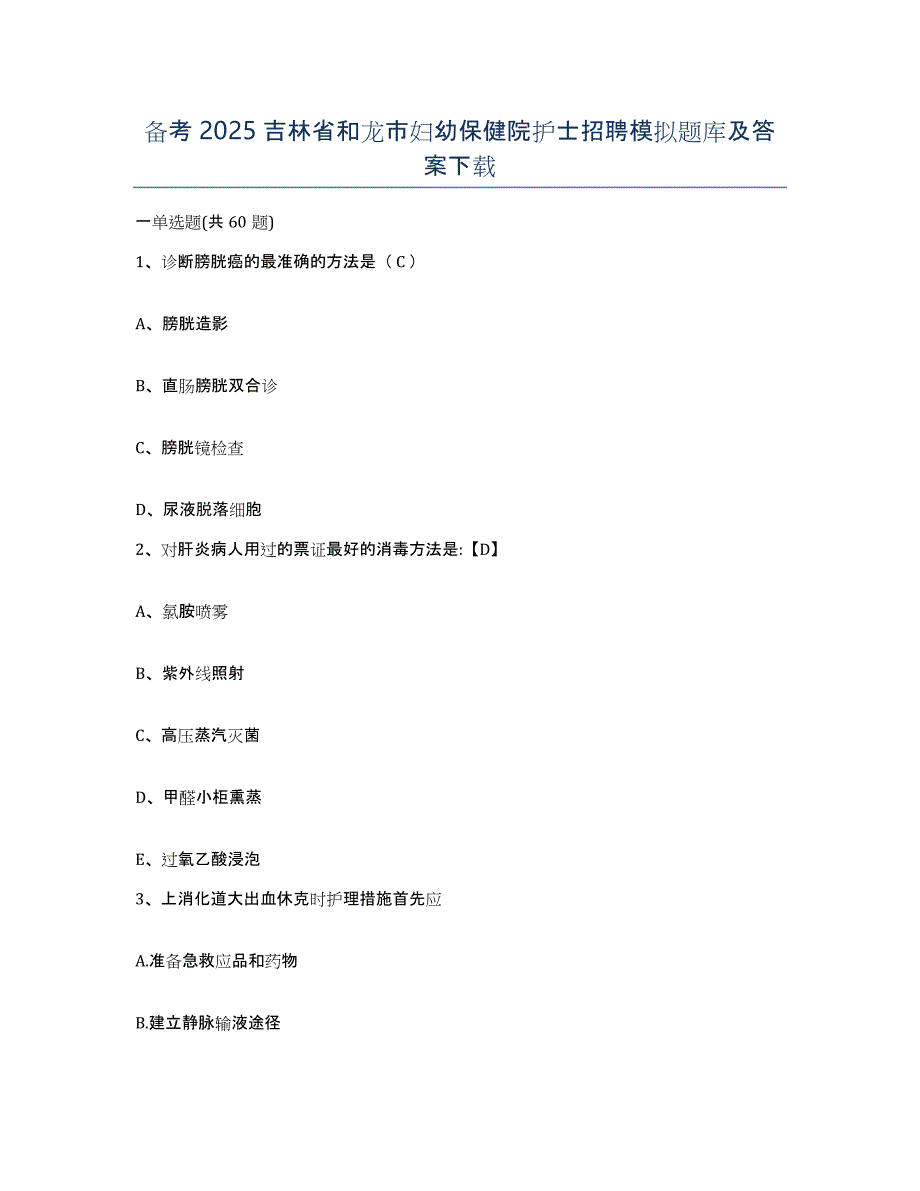 备考 2025 吉林省和龙市妇幼保健院护士招聘模拟题库及答案下载

一单选题(共 60 题)

1、诊断膀胱癌的最准确的方法是（C）

A、膀胱造影

B、直肠膀胱双合诊

C、膀胱镜检查

D、尿液脱落细胞

2、对肝炎病人用过的票证最好的消毒方法是:【D】

A、氯胺喷雾

B、紫外线照射

C、高压蒸汽灭菌

D、甲醛小柜熏蒸

E、过氧乙酸浸泡

3、上消化道大出血休克时护理措施首先应

A.准备急救应品和药物

B.建立静脉输液途径